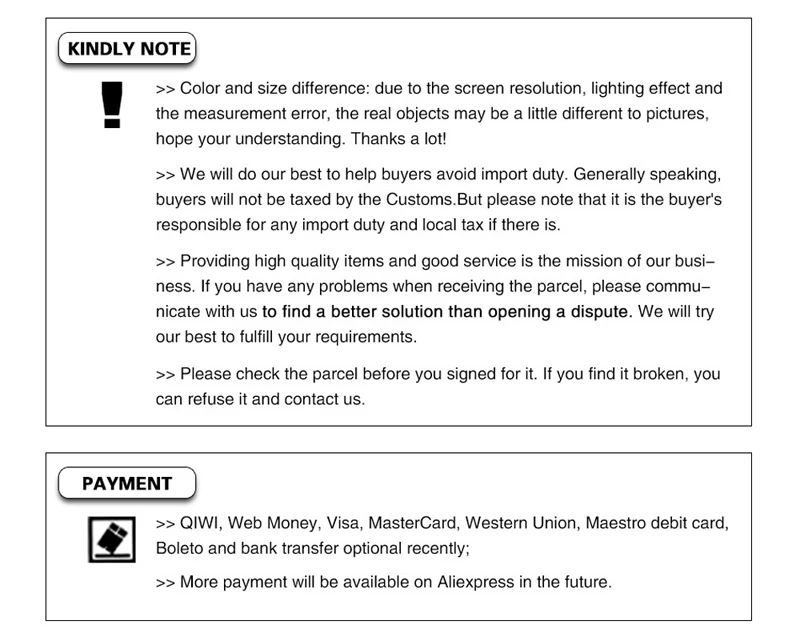 KINDLY NOTE

>> Color and size difference: due to the screen resolution, lighting effect and the measurement error, the real objects may be a little different to pictures, hope your understanding. Thanks a lot!

>> We will do our best to help buyers avoid import duty. Generally speaking, buyers will not be taxed by the Customs.But please note that it is the buyer's responsible for any import duty and local tax if there is.

>> Providing high quality items and good service is the mission of our business. If you have any problems when receiving the parcel, please communicate with us to find a better solution than opening a dispute. We will try our best to fulfill your requirements.

>> Please check the parcel before you signed for it. If you find it broken, you can refuse it and contact us.

PAYMENT

>> QIWI, Web Money, Visa, MasterCard, Western Union, Maestro debit card, Boleto and bank transfer optional recently;

>> More payment will be available on Aliexpress in the future.